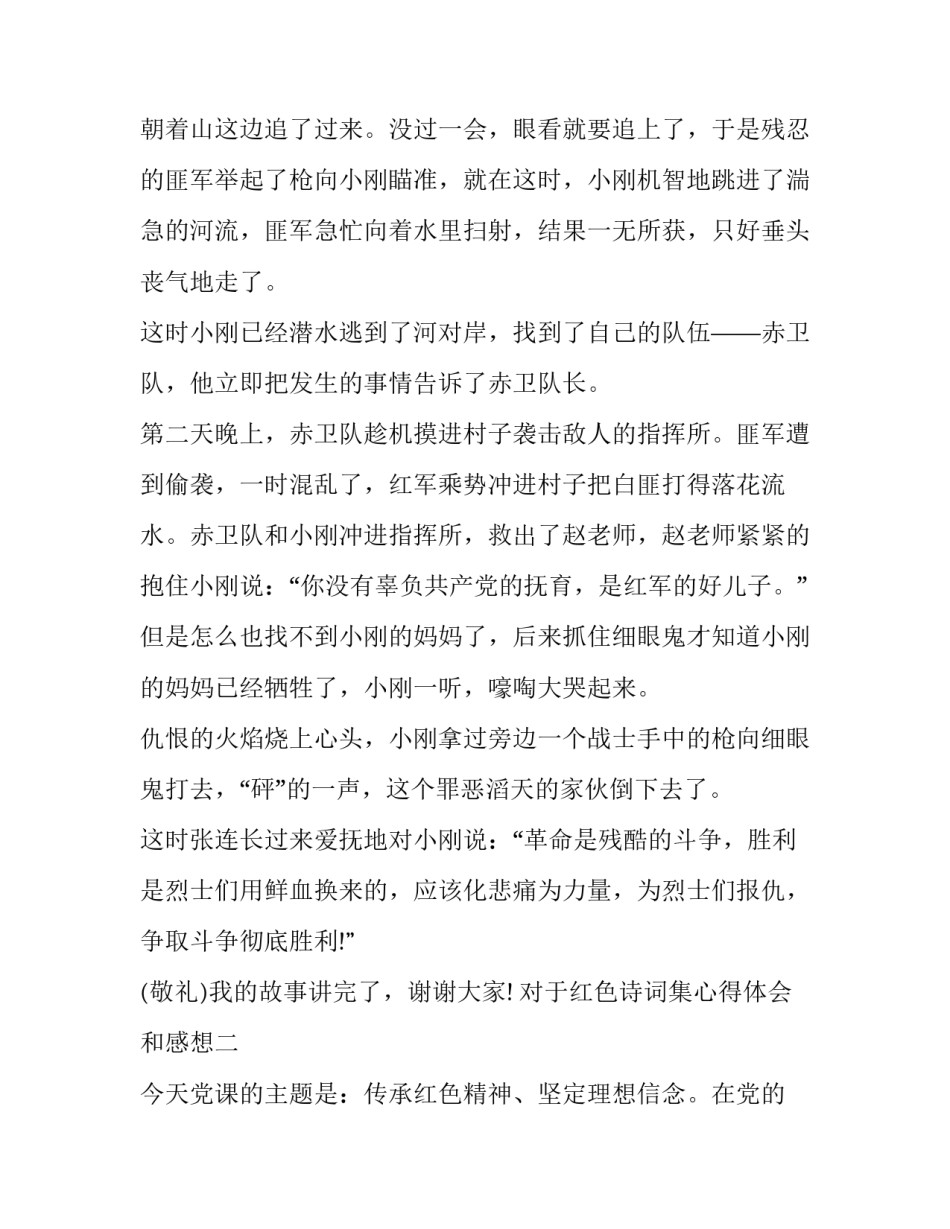 朝着山这边追了过来。没过一会，眼看就要追上了，于是残忍的匪军举起了枪向小刚瞄准，就在这时，小刚机智地跳进了湍急的河流，匪军急忙向着水里扫射，结果一无所获，只好垂头丧气地走了。

这时小刚已经潜水逃到了河对岸，找到了自己的队伍——赤卫队，他立即把发生的事情告诉了赤卫队长。

第二天晚上，赤卫队趁机摸进村子袭击敌人的指挥所。匪军遭到偷袭，一时混乱了，红军乘势冲进村子把白匪打得落花流水。赤卫队和小刚冲进指挥所，救出了赵老师，赵老师紧紧的抱住小刚说：“你没有辜负共产党的抚育，是红军的好儿子。”但是怎么也找不到小刚的妈妈了，后来抓住细眼鬼才知道小刚的妈妈已经牺牲了，小刚一听，嚎啕大哭起来。

仇恨的火焰烧上心头，小刚拿过旁边一个战士手中的枪向细眼鬼打去，“砰”的一声，这个罪恶滔天的家伙倒下去了。

这时张连长过来爱抚地对小刚说：“革命是残酷的斗争，胜利是烈士们用鲜血换来的，应该化悲痛为力量，为烈士们报仇，争取斗争彻底胜利!”

(敬礼)我的故事讲完了，谢谢大家! 对于红色诗词集心得体会和感想二

今天党课的主题是：传承红色精神、坚定理想信念。在党的